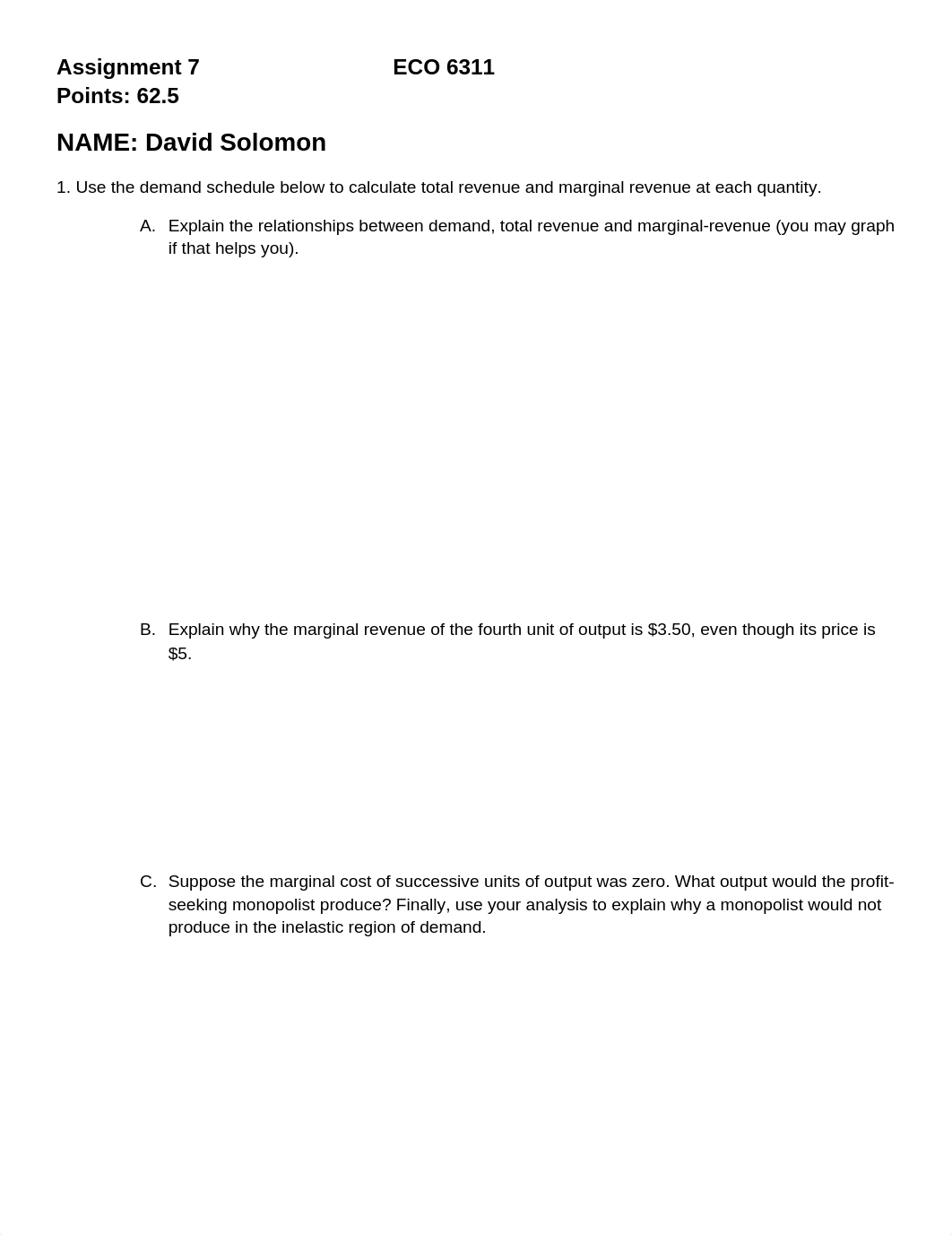 Assignment 7 ECO 6311
Points: 62.5

NAME: David Solomon

1. Use the demand schedule below to calculate total revenue and marginal revenue at each quantity.

A. Explain the relationships between demand, total revenue and marginal-revenue (you may graph if that helps you).

B. Explain why the marginal revenue of the fourth unit of output is \$3.50, even though its price is \$5.

C. Suppose the marginal cost of successive units of output was zero. What output would the profit-seeking monopolist produce? Finally, use your analysis to explain why a monopolist would not produce in the inelastic region of demand.